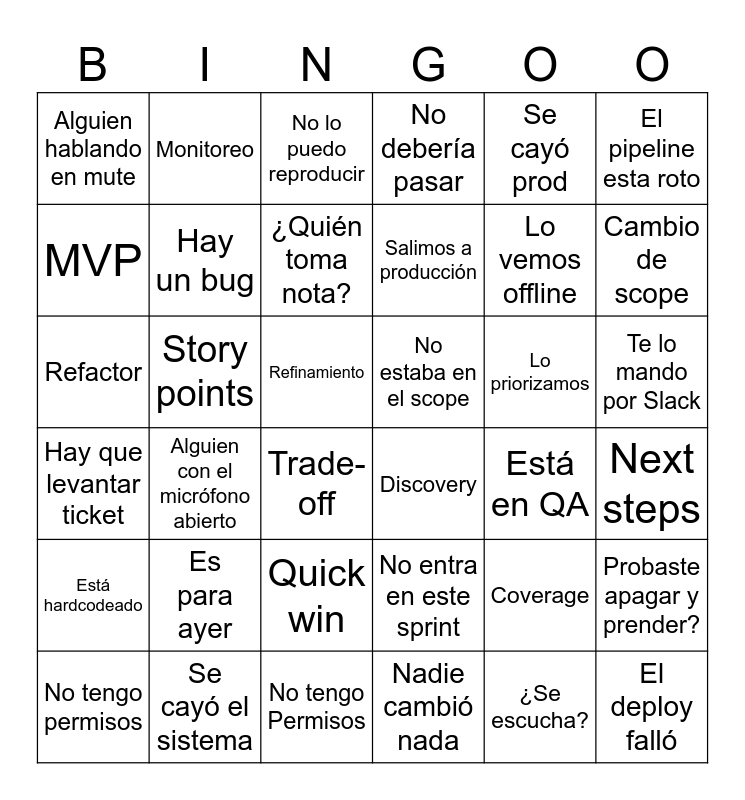 | B | I | N | G | O | O |
|---|---|---|---|---|---|
| Alguien hablando en mute | Monitoreo | No lo puedo reproducir | No debería pasar | Se cayó prod | El pipeline esta roto |
| MVP | Hay un bug | ¿Quién toma nota? | Salimos a producción | Lo vemos offline | Cambio de scope |
| Refactor | Story points | Refinamiento | No estaba en el scope | Lo priorizamos | Te lo mando por Slack |
| Hay que levantar ticket | Alguien con el micrófono abierto | Trade-off | Discovery | Está en QA | Next steps |
| Está hardcodeado | Es para ayer | Quick win | No entra en este sprint | Coverage | Probaste apagar y prender? |
| No tengo permisos | Se cayó el sistema | No tengo Permisos | Nadie cambió nada | ¿Se escucha? | El deploy falló |